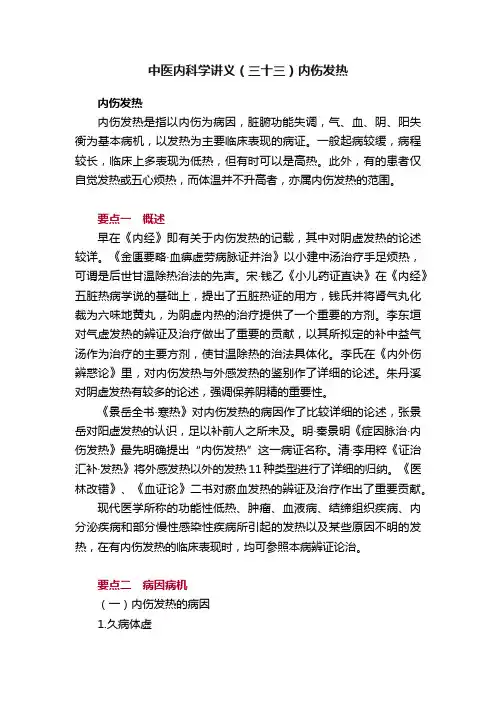 中医内科学讲义（三十三）内伤发热

内伤发热

内伤发热是指以内伤为病因，脏腑功能失调，气、血、阴、阳失衡为基本病机，以发热为主要临床表现的病证。一般起病较缓，病程较长，临床上多表现为低热，但有时可以是高热。此外，有的患者仅自觉发热或五心烦热，而体温并不升高者，亦属内伤发热的范围。

要点一　概述

早在《内经》即有关于内伤发热的记载，其中对阴虚发热的论述较详。《金匮要略·血痹虚劳病脉证并治》以小建中汤治疗手足烦热，可谓是后世甘温除热治法的先声。宋·钱乙《小儿药证直诀》在《内经》五脏热病学说的基础上，提出了五脏热证的用方，钱氏并将肾气丸化裁为六味地黄丸，为阴虚内热的治疗提供了一个重要的方剂。李东垣对气虚发热的辨证及治疗做出了重要的贡献，以其所拟定的补中益气汤作为治疗的主要方剂，使甘温除热的治法具体化。李氏在《内外伤辨惑论》里，对内伤发热与外感发热的鉴别作了详细的论述。朱丹溪对阴虚发热有较多的论述，强调保养阴精的重要性。

《景岳全书·寒热》对内伤发热的病因作了比较详细的论述，张景岳对阳虚发热的认识，足以补前人之所未及。明·秦景明《症因脉治·内伤发热》最先明确提出“内伤发热”这一病证名称。清·李用粹《证治汇补·发热》将外感发热以外的发热11种类型进行了详细的归纳。《医林改错》、《血证论》二书对瘀血发热的辨证及治疗作出了重要贡献。

现代医学所称的功能性低热、肿瘤、血液病、结缔组织疾病、内分泌疾病和部分慢性感染性疾病所引起的发热以及某些原因不明的发热，在有内伤发热的临床表现时，均可参照本病辨证论治。

要点二　病因病机

（一）内伤发热的病因

1.久病体虚